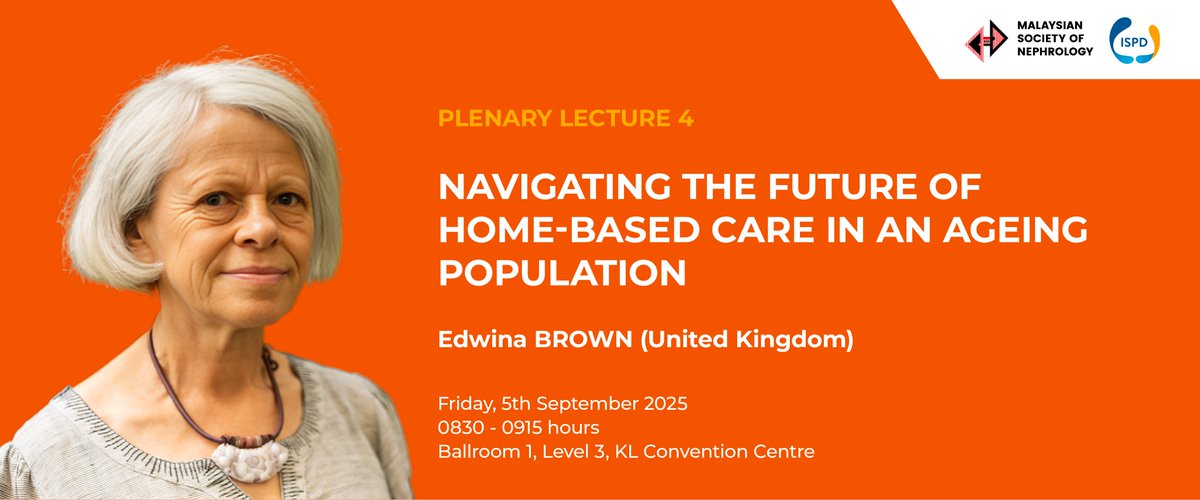 MALAYSIAN SOCIETY OF NEPHROLOGY

ISPD

PLENARY LECTURE 4

NAVIGATING THE FUTURE OF HOME-BASED CARE IN AN AGEING POPULATION

Edwina BROWN (United Kingdom)

Friday, 5th September 2025
0830 - 0915 hours
Ballroom 1, Level 3, KL Convention Centre